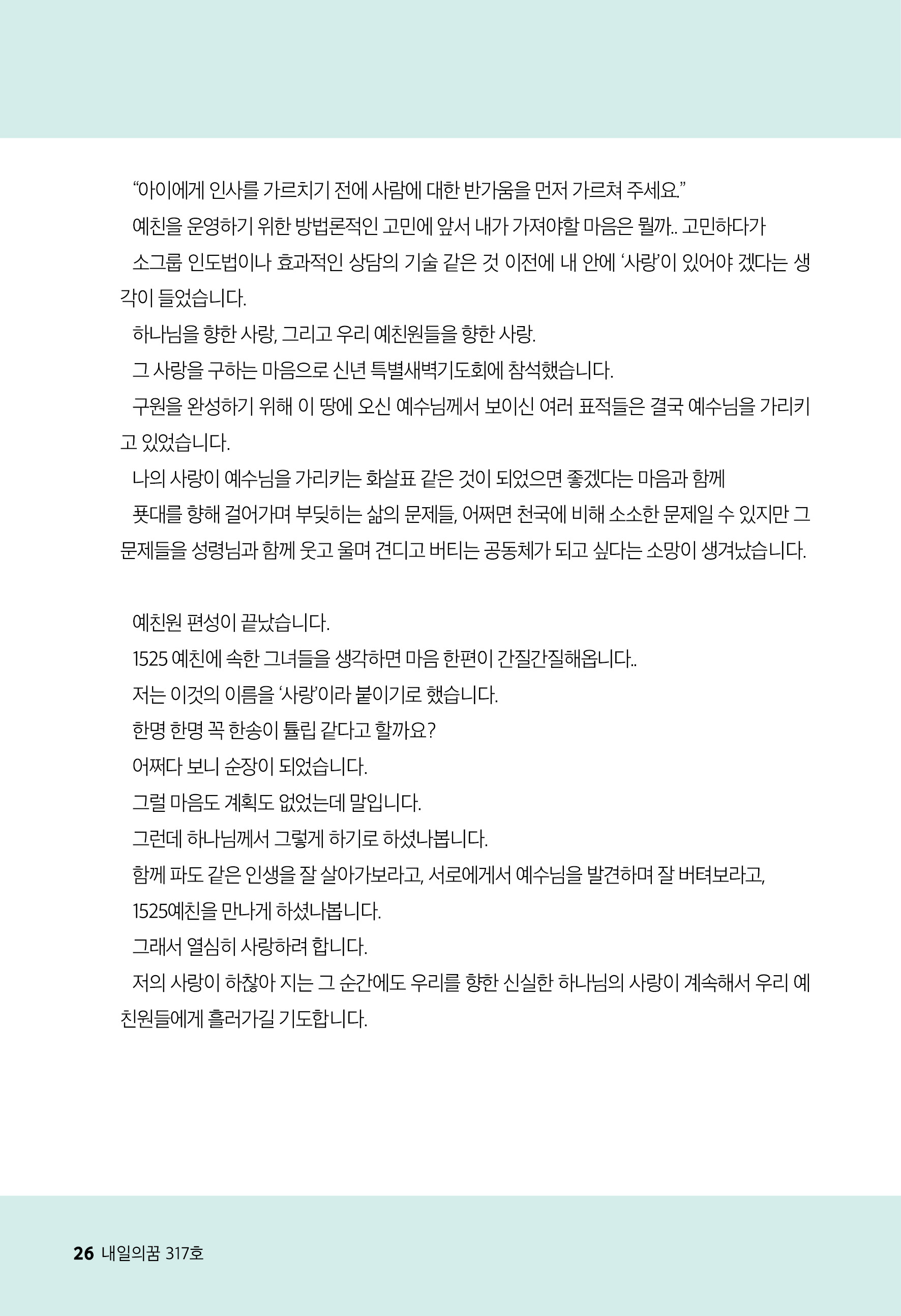 “아이에게 인사를 가르치기 전에 사람에 대한 반가움을 먼저 가르쳐 주세요.”

예친을 운영하기 위한 방법론적인 고민에 앞서 내가 가져야할 마음은 뭘까.. 고민하다가

소그룹 인도법이나 효과적인 상담의 기술 같은 것 이전에 내 안에 ‘사랑’이 있어야 겠다는 생각이 들었습니다.

하나님을 향한 사랑, 그리고 우리 예친원들을 향한 사랑.

그 사랑을 구하는 마음으로 신년 특별새벽기도회에 참석했습니다.

구원을 완성하기 위해 이 땅에 오신 예수님께서 보이신 여러 표적들은 결국 예수님을 가리키고 있었습니다.

나의 사랑이 예수님을 가리키는 화살표 같은 것이 되었으면 좋겠다는 마음과 함께

푯대를 향해 걸어가며 부딪히는 삶의 문제들, 어쩌면 천국에 비해 소소한 문제일 수 있지만 그 문제들을 성령님과 함께 웃고 울며 견디고 버티는 공동체가 되고 싶다는 소망이 생겨났습니다.

예친원 편성이 끝났습니다.

1525 예친에 속한 그녀들을 생각하면 마음 한편이 간질간질해옵니다..

저는 이것의 이름을 ‘사랑’이라 붙이기로 했습니다.

한명 한명 꼭 한송이 튤립 같다고 할까요?

어쩌다 보니 순장이 되었습니다.

그럴 마음도 계획도 없었는데 말입니다.

그런데 하나님께서 그렇게 하기로 하셨나봅니다.

함께 파도 같은 인생을 잘 살아가보라고, 서로에게서 예수님을 발견하며 잘 버텨보라고,

1525예친을 만나게 하셨나봅니다.

그래서 열심히 사랑하려 합니다.

저의 사랑이 하찮아 지는 그 순간에도 우리를 향한 신실한 하나님의 사랑이 계속해서 우리 예친원들에게 흘러가길 기도합니다.

26 내일의꿈 317호